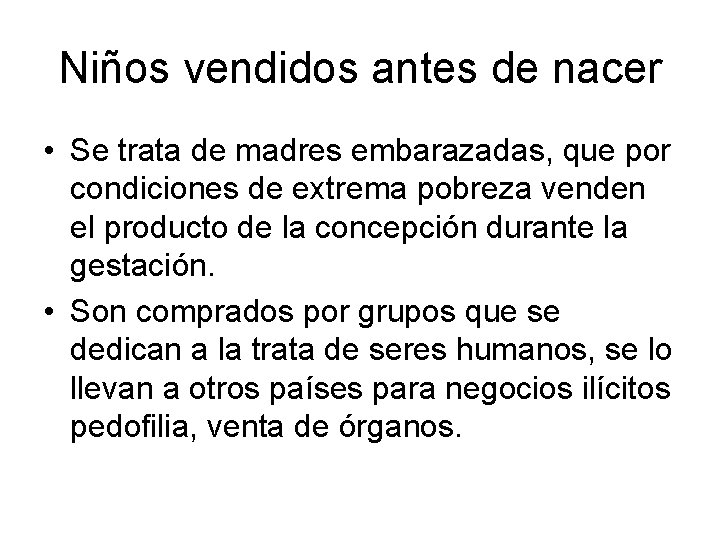 Niños vendidos antes de nacer

• Se trata de madres embarazadas, que por condiciones de extrema pobreza venden el producto de la concepción durante la gestación.

• Son comprados por grupos que se dedican a la trata de seres humanos, se lo llevan a otros países para negocios ilícitos pedofilia, venta de órganos.